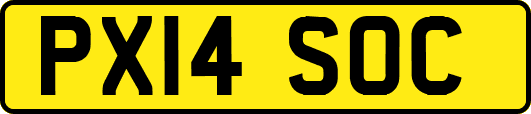 PX14 SOC